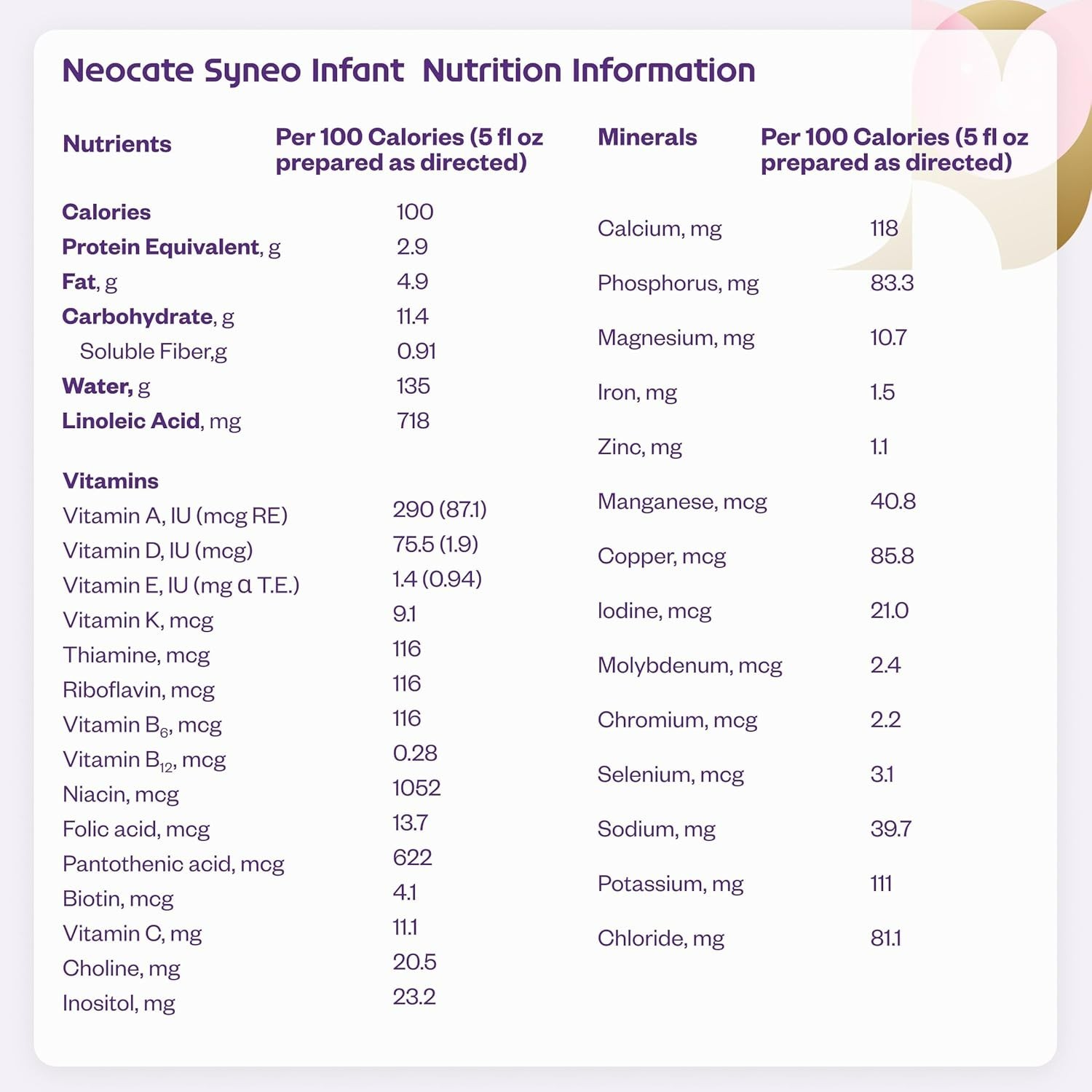 Neocate Syneo Infant Nutrition Information

| Nutrients | Per 100 Calories (5 fl oz prepared as directed) |
|---|---|
| Calories | 100 |
| Protein Equivalent, g | 2.9 |
| Fat, g | 4.9 |
| Carbohydrate, g | 11.4 |
| Soluble Fiber,g | 0.91 |
| Water, g | 135 |
| Linoleic Acid, mg | 718 |
| Vitamins | |
| Vitamin A, IU (mcg RE) | 290 (87.1) |
| Vitamin D, IU (mcg) | 75.5 (1.9) |
| Vitamin E, IU (mg α T.E.) | 1.4 (0.94) |
| Vitamin K, mcg | 9.1 |
| Thiamine, mcg | 116 |
| Riboflavin, mcg | 116 |
| Vitamin $B_6$, mcg | 116 |
| Vitamin $B_{12}$, mcg | 0.28 |
| Niacin, mcg | 1052 |
| Folic acid, mcg | 13.7 |
| Pantothenic acid, mcg | 622 |
| Biotin, mcg | 4.1 |
| Vitamin C, mg | 11.1 |
| Choline, mg | 20.5 |
| Inositol, mg | 23.2 |

| Minerals | Per 100 Calories (5 fl oz prepared as directed) |
|---|---|
| Calcium, mg | 118 |
| Phosphorus, mg | 83.3 |
| Magnesium, mg | 10.7 |
| Iron, mg | 1.5 |
| Zinc, mg | 1.1 |
| Manganese, mcg | 40.8 |
| Copper, mcg | 85.8 |
| Iodine, mcg | 21.0 |
| Molybdenum, mcg | 2.4 |
| Chromium, mcg | 2.2 |
| Selenium, mcg | 3.1 |
| Sodium, mg | 39.7 |
| Potassium, mg | 111 |
| Chloride, mg | 81.1 |